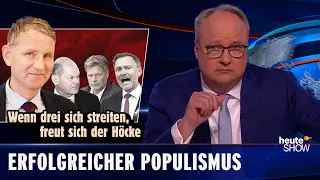 Wenn drei sich streiten, freut sich der Höcke

heute SHOW

ERFOLGREICHER POPULISMUS